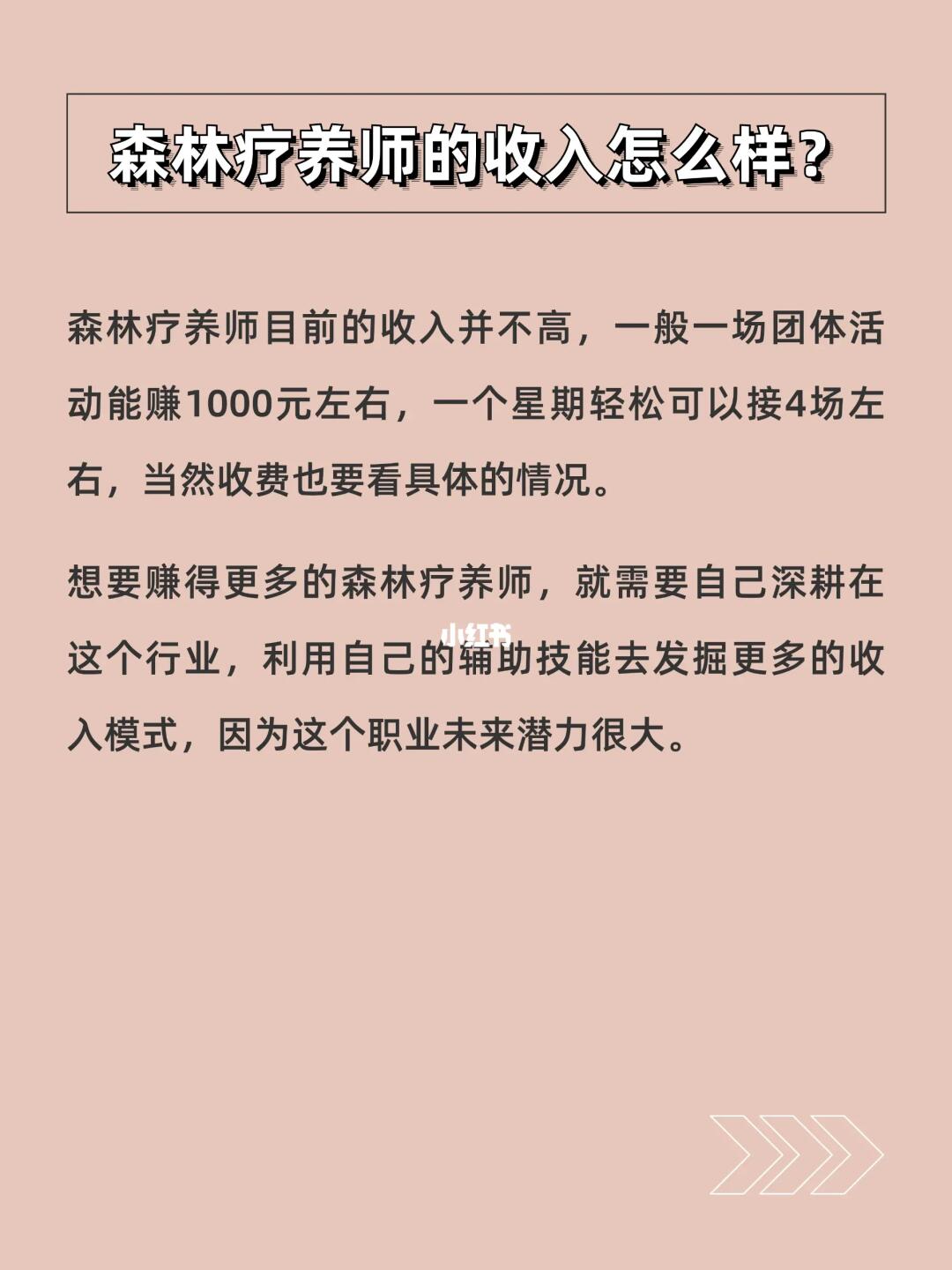 森林疗养师的收入怎么样?

森林疗养师目前的收入并不高，一般一场团体活动能赚1000元左右，一个星期轻松可以接4场左右，当然收费也要看具体的情况。

想要赚得更多的森林疗养师，就需要自己深耕在这个行业，利用自己的辅助技能去发掘更多的收入模式，因为这个职业未来潜力很大。

小红书